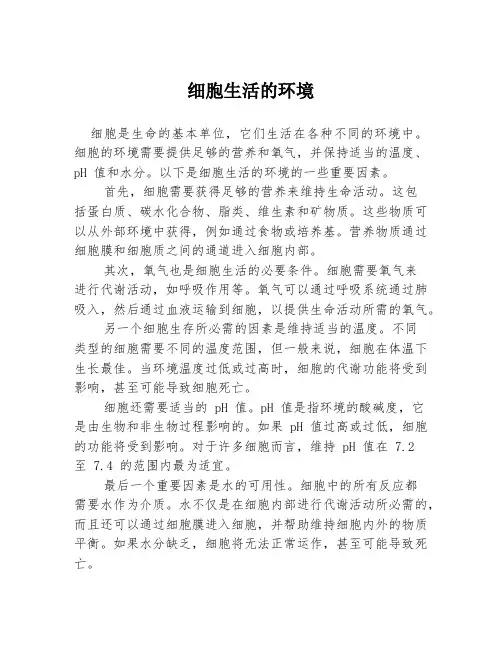 细胞生活的环境

细胞是生命的基本单位，它们生活在各种不同的环境中。细胞的环境需要提供足够的营养和氧气，并保持适当的温度、pH 值和水分。以下是细胞生活的环境的一些重要因素。

首先，细胞需要获得足够的营养来维持生命活动。这包括蛋白质、碳水化合物、脂类、维生素和矿物质。这些物质可以从外部环境中获得，例如通过食物或培养基。营养物质通过细胞膜和细胞质之间的通道进入细胞内部。

其次，氧气也是细胞生活的必要条件。细胞需要氧气来进行代谢活动，如呼吸作用等。氧气可以通过呼吸系统通过肺吸入，然后通过血液运输到细胞，以提供生命活动所需的氧气。

另一个细胞生存所必需的因素是维持适当的温度。不同类型的细胞需要不同的温度范围，但一般来说，细胞在体温下生长最佳。当环境温度过低或过高时，细胞的代谢功能将受到影响，甚至可能导致细胞死亡。

细胞还需要适当的 pH 值。pH 值是指环境的酸碱度，它是由生物和非生物过程影响的。如果 pH 值过高或过低，细胞的功能将受到影响。对于许多细胞而言，维持 pH 值在 7.2 至 7.4 的范围内最为适宜。

最后一个重要因素是水的可用性。细胞中的所有反应都需要水作为介质。水不仅是在细胞内部进行代谢活动所必需的，而且还可以通过细胞膜进入细胞，并帮助维持细胞内外的物质平衡。如果水分缺乏，细胞将无法正常运作，甚至可能导致死亡。